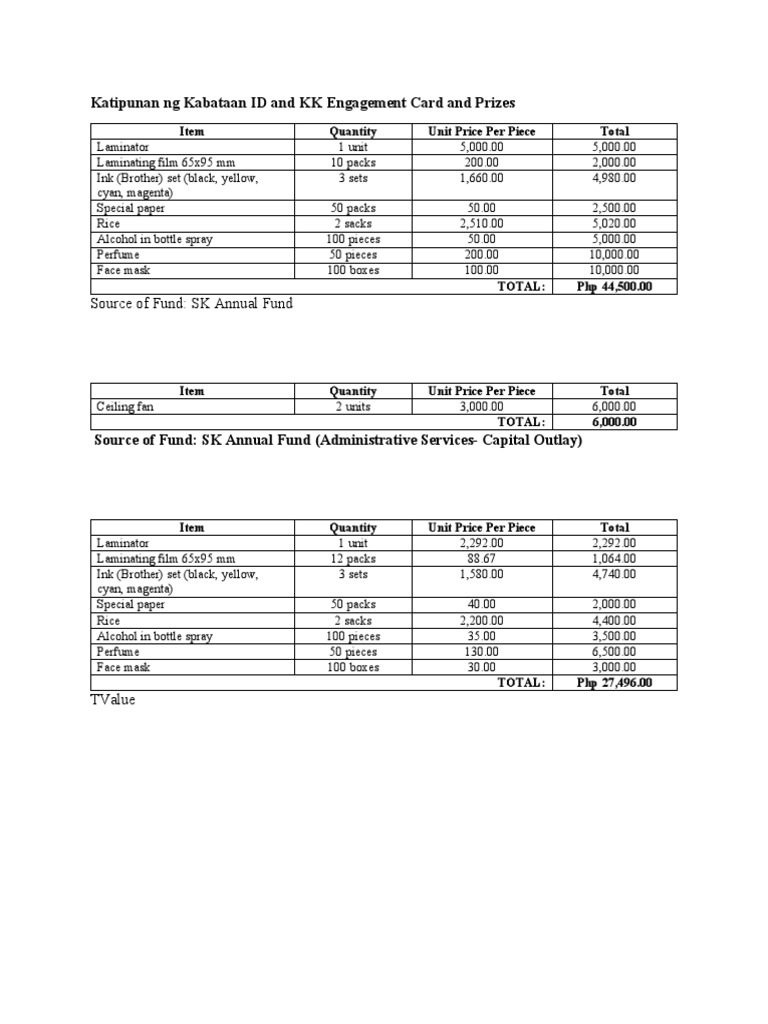 Katipunan ng Kabataan ID and KK Engagement Card and Prizes

| Item | Quantity | Unit Price Per Piece | Total |
|---|---|---|---|
| Laminator | 1 unit | 5,000.00 | 5,000.00 |
| Laminating film 65x95 mm | 10 packs | 200.00 | 2,000.00 |
| Ink (Brother) set (black, yellow, cyan, magenta) | 3 sets | 1,660.00 | 4,980.00 |
| Special paper | 50 packs | 50.00 | 2,500.00 |
| Rice | 2 sacks | 2,510.00 | 5,020.00 |
| Alcohol in bottle spray | 100 pieces | 50.00 | 5,000.00 |
| Perfume | 50 pieces | 200.00 | 10,000.00 |
| Face mask | 100 boxes | 100.00 | 10,000.00 |
| | | TOTAL: | Php 44,500.00 |

Source of Fund: SK Annual Fund

| Item | Quantity | Unit Price Per Piece | Total |
|---|---|---|---|
| Ceiling fan | 2 units | 3,000.00 | 6,000.00 |
| | | TOTAL: | 6,000.00 |

Source of Fund: SK Annual Fund (Administrative Services- Capital Outlay)

| Item | Quantity | Unit Price Per Piece | Total |
|---|---|---|---|
| Laminator | 1 unit | 2,292.00 | 2,292.00 |
| Laminating film 65x95 mm | 12 packs | 88.67 | 1,064.00 |
| Ink (Brother) set (black, yellow, cyan, magenta) | 3 sets | 1,580.00 | 4,740.00 |
| Special paper | 50 packs | 40.00 | 2,000.00 |
| Rice | 2 sacks | 2,200.00 | 4,400.00 |
| Alcohol in bottle spray | 100 pieces | 35.00 | 3,500.00 |
| Perfume | 50 pieces | 130.00 | 6,500.00 |
| Face mask | 100 boxes | 30.00 | 3,000.00 |
| | | TOTAL: | Php 27,496.00 |

TValue